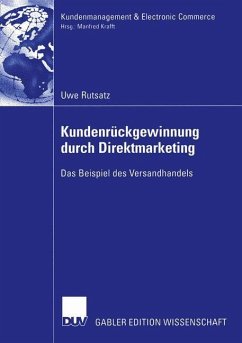 Kundenmanagement & Electronic Commerce
Hrsg.: Manfred Krafft

Uwe Rutsatz

Kundenrückgewinnung durch Direktmarketing

Das Beispiel des Versandhandels

DUV

GABLER EDITION WISSENSCHAFT